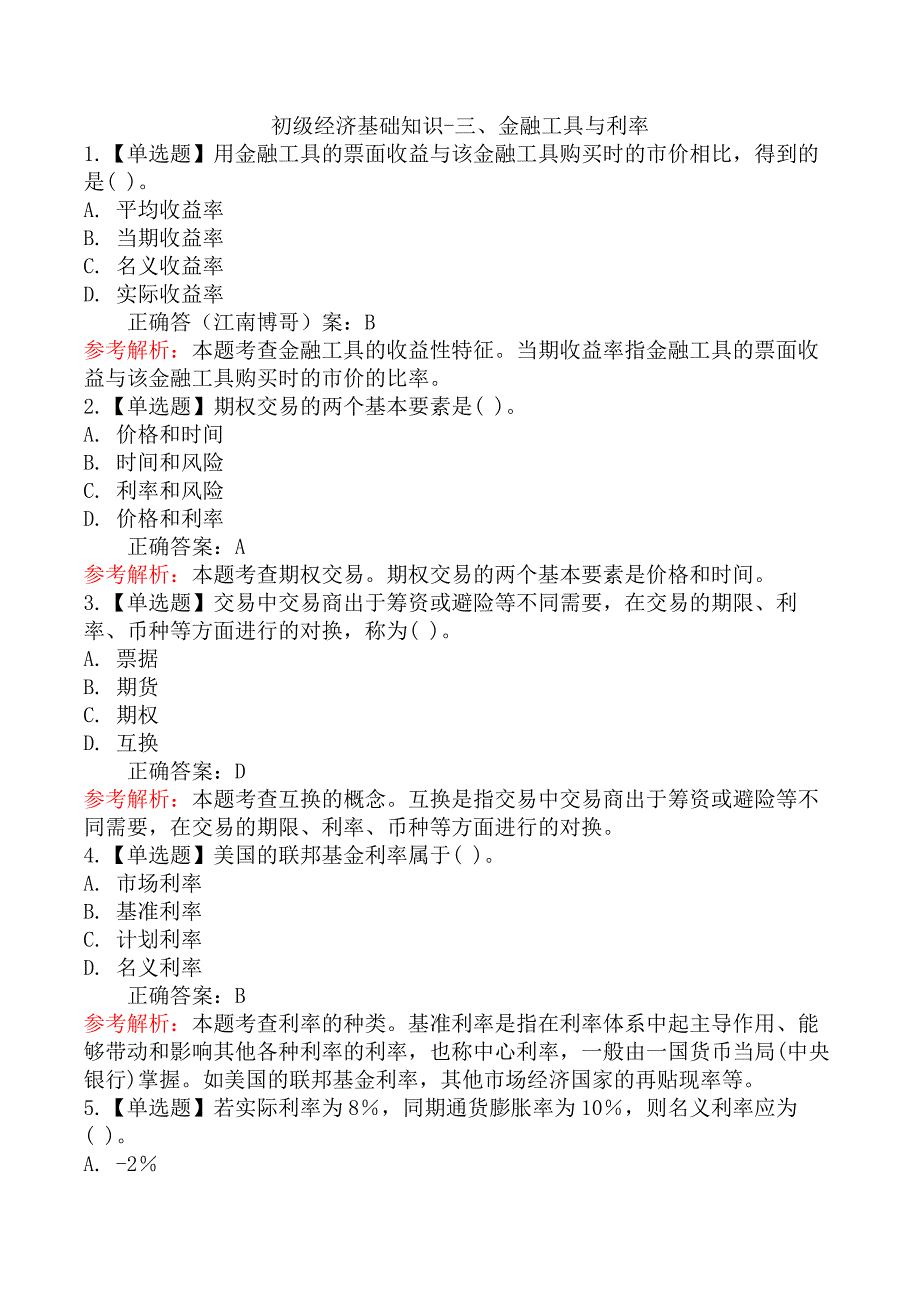 初级经济基础知识-三、金融工具与利率

1.【单选题】用金融工具的票面收益与该金融工具购买时的市价相比，得到的是( )。

A. 平均收益率

B. 当期收益率

C. 名义收益率

D. 实际收益率

正确答（江南博哥）案：B

参考解析：本题考查金融工具的收益性特征。当期收益率指金融工具的票面收益与该金融工具购买时的市价的比率。

2.【单选题】期权交易的两个基本要素是( )。

A. 价格和时间

B. 时间和风险

C. 利率和风险

D. 价格和利率

正确答案：A

参考解析：本题考查期权交易。期权交易的两个基本要素是价格和时间。

3.【单选题】交易中交易商出于筹资或避险等不同需要，在交易的期限、利率、币种等方面进行的对换，称为( )。

A. 票据

B. 期货

C. 期权

D. 互换

正确答案：D

参考解析：本题考查互换的概念。互换是指交易中交易商出于筹资或避险等不同需要，在交易的期限、利率、币种等方面进行的对换。

4.【单选题】美国的联邦基金利率属于( )。

A. 市场利率

B. 基准利率

C. 计划利率

D. 名义利率

正确答案：B

参考解析：本题考查利率的种类。基准利率是指在利率体系中起主导作用、能够带动和影响其他各种利率的利率，也称中心利率，一般由一国货币当局(中央银行)掌握。如美国的联邦基金利率，其他市场经济国家的再贴现率等。

5.【单选题】若实际利率为8%，同期通货膨胀率为10%，则名义利率应为( )。

A. -2%